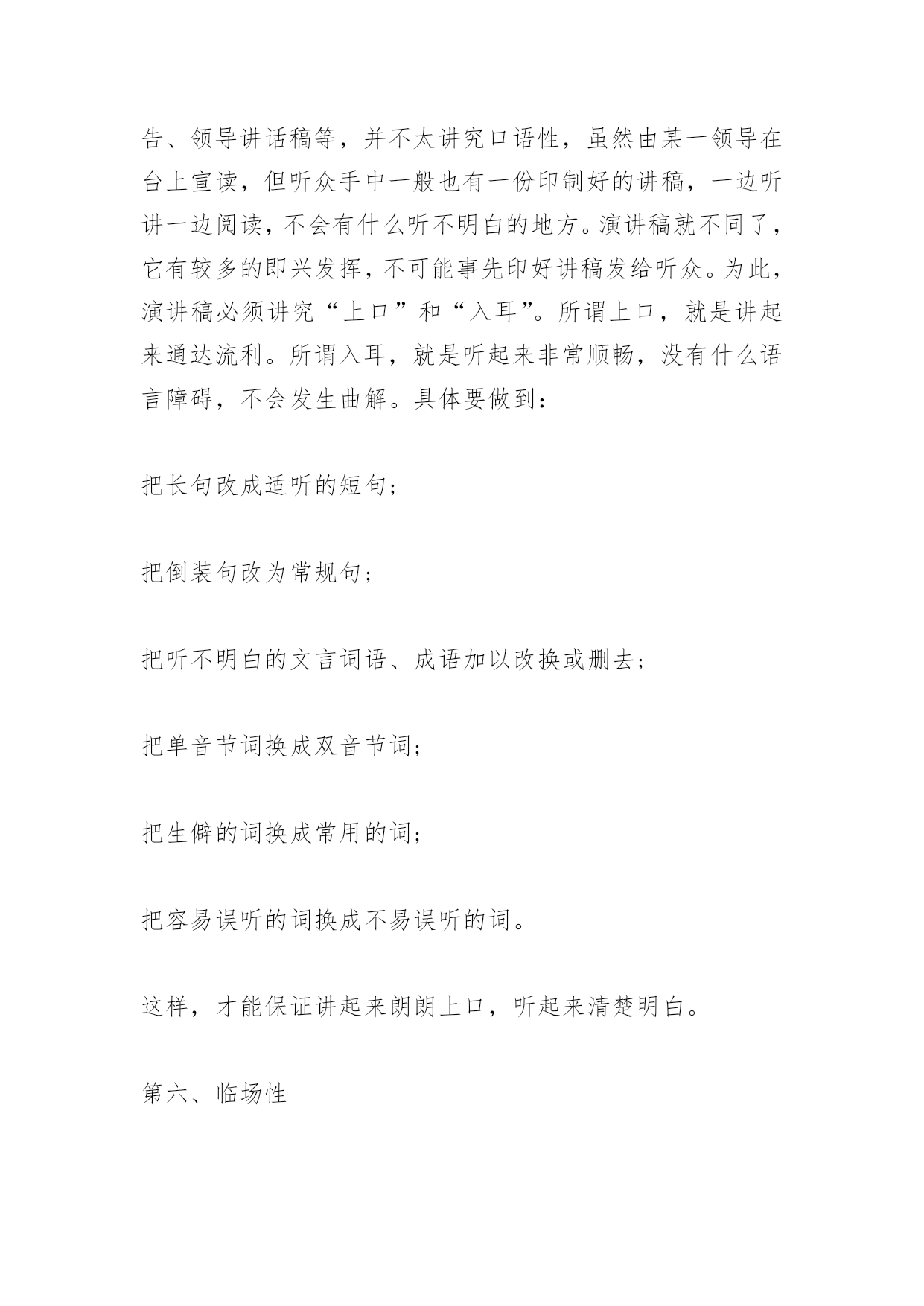 告、领导讲话稿等，并不太讲究口语性，虽然由某一领导在台上宣读，但听众手中一般也有一份印制好的讲稿，一边听讲一边阅读，不会有什么听不明白的地方。演讲稿就不同了，它有较多的即兴发挥，不可能事先印好讲稿发给听众。为此，演讲稿必须讲究“上口”和“入耳”。所谓上口，就是讲起来通达流利。所谓入耳，就是听起来非常顺畅，没有什么语言障碍，不会发生曲解。具体要做到：

把长句改成适听的短句；

把倒装句改为常规句；

把听不明白的文言词语、成语加以改换或删去；

把单音节词换成双音节词；

把生僻的词换成常用的词；

把容易误听的词换成不易误听的词。

这样，才能保证讲起来朗朗上口，听起来清楚明白。

第六、临场性